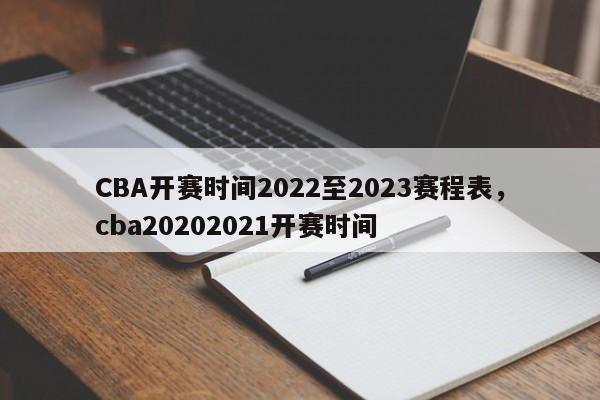 CBA开赛时间2022至2023赛程表，cba20202021开赛时间